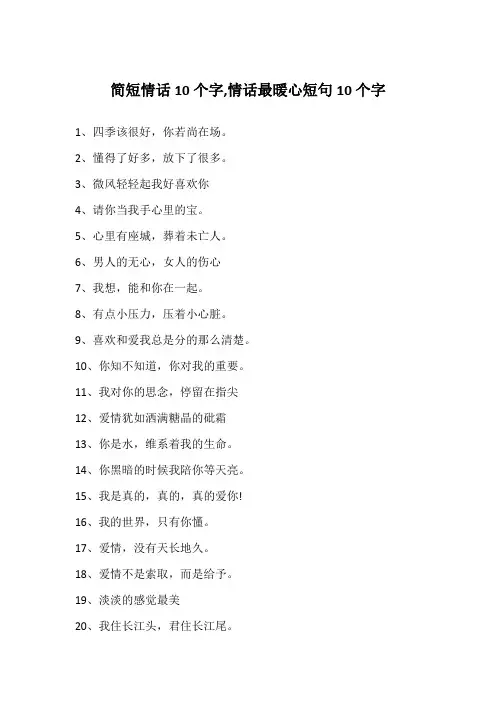 简短情话 10 个字,情话最暖心短句 10 个字

1、四季该很好，你若尚在场。

2、懂得了好多，放下了很多。

3、微风轻轻起我好喜欢你

4、请你当我手心里的宝。

5、心里有座城，葬着未亡人。

6、男人的无心，女人的伤心

7、我想，能和你在一起。

8、有点小压力，压着小心脏。

9、喜欢和爱我总是分的那么清楚。

10、你知不知道，你对我的重要。

11、我对你的思念，停留在指尖

12、爱情犹如洒满糖晶的砒霜

13、你是水，维系着我的生命。

14、你黑暗的时候我陪你等天亮。

15、我是真的，真的，真的爱你!

16、我的世界，只有你懂。

17、爱情，没有天长地久。

18、爱情不是索取，而是给予。

19、淡淡的感觉最美

20、我住长江头，君住长江尾。